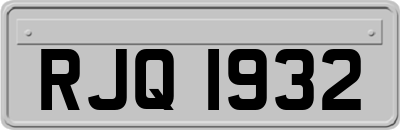 RJQ 1932